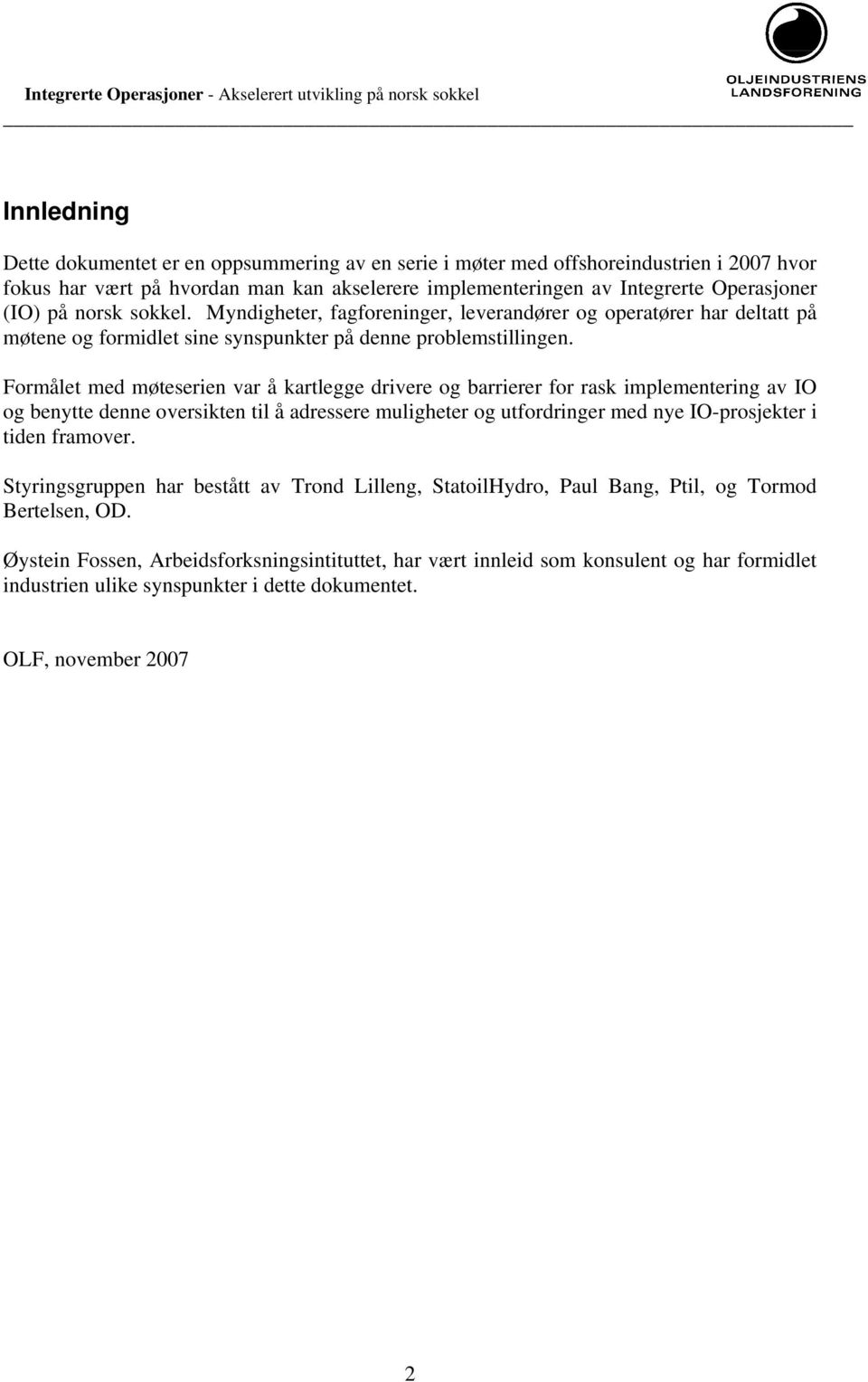 Integrerte Operasjoner - Akselerert utvikling på norsk sokkel

OLJEINDUSTRIENS LANDSFORENING

Innledning

Dette dokumentet er en oppsummering av en serie i møter med offshoreindustrien i 2007 hvor fokus har vært på hvordan man kan akselerere implementeringen av Integrerte Operasjoner (IO) på norsk sokkel. Myndigheter, fagforeninger, leverandører og operatører har deltatt på møtene og formidlet sine synspunkter på denne problemstillingen.

Formålet med møteserien var å kartlegge drivere og barrierer for rask implementering av IO og benytte denne oversikten til å adressere muligheter og utfordringer med nye IO-prosjekter i tiden framover.

Styringsgruppen har bestått av Trond Lilleng, StatoilHydro, Paul Bang, Ptil, og Tormod Bertelsen, OD.

Øystein Fossen, Arbeidsforksningsintituttet, har vært innleid som konsulent og har formidlet industrien ulike synspunkter i dette dokumentet.

OLF, november 2007

2